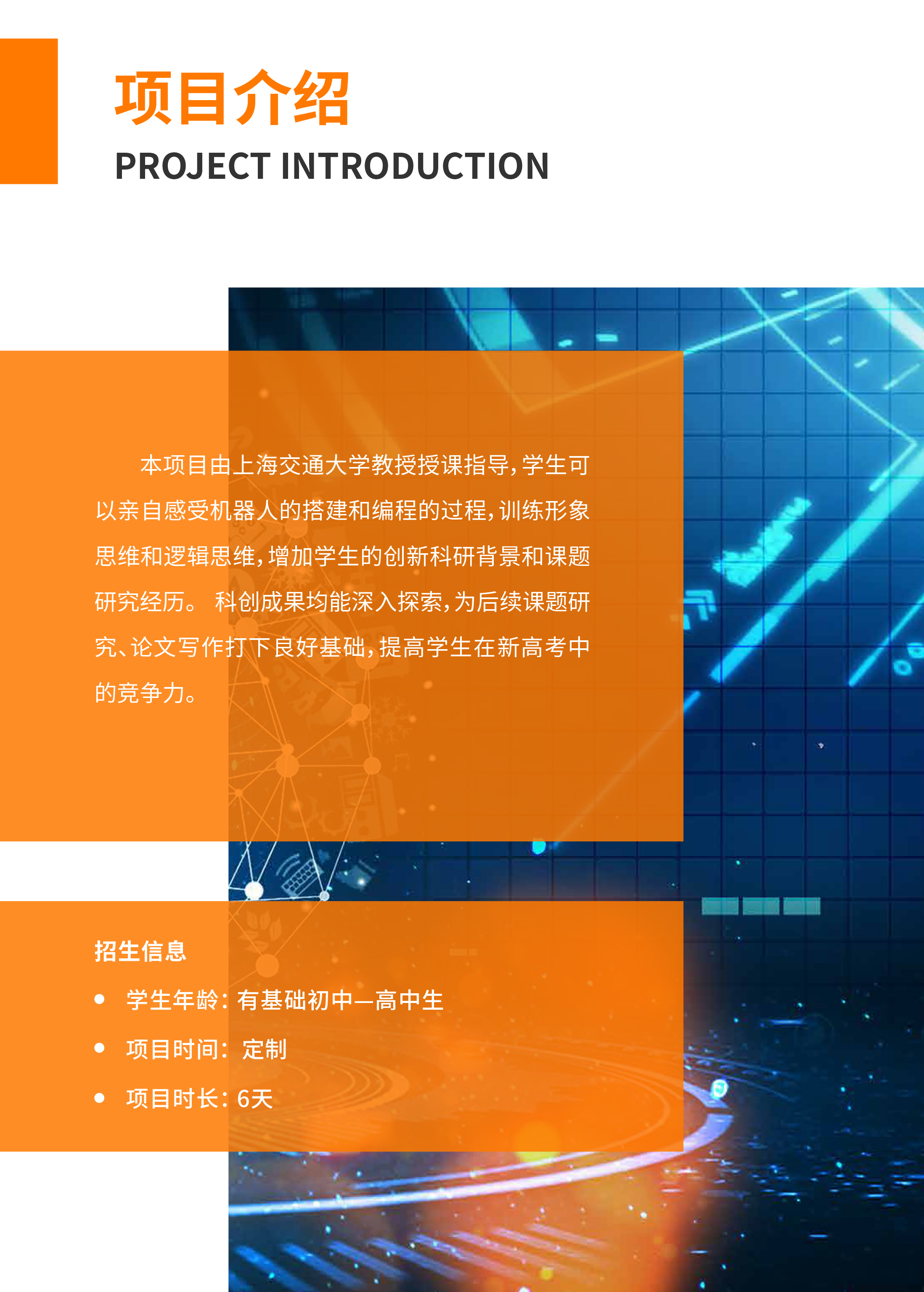 项目介绍
PROJECT INTRODUCTION

本项目由上海交通大学教授授课指导,学生可以亲自感受机器人的搭建和编程的过程,训练形象思维和逻辑思维,增加学生的创新科研背景和课题研究经历。科创成果均能深入探索,为后续课题研究、论文写作打下良好基础,提高学生在新高考中的竞争力。

招生信息
• 学生年龄:有基础初中—高中生
• 项目时间:定制
• 项目时长:6天